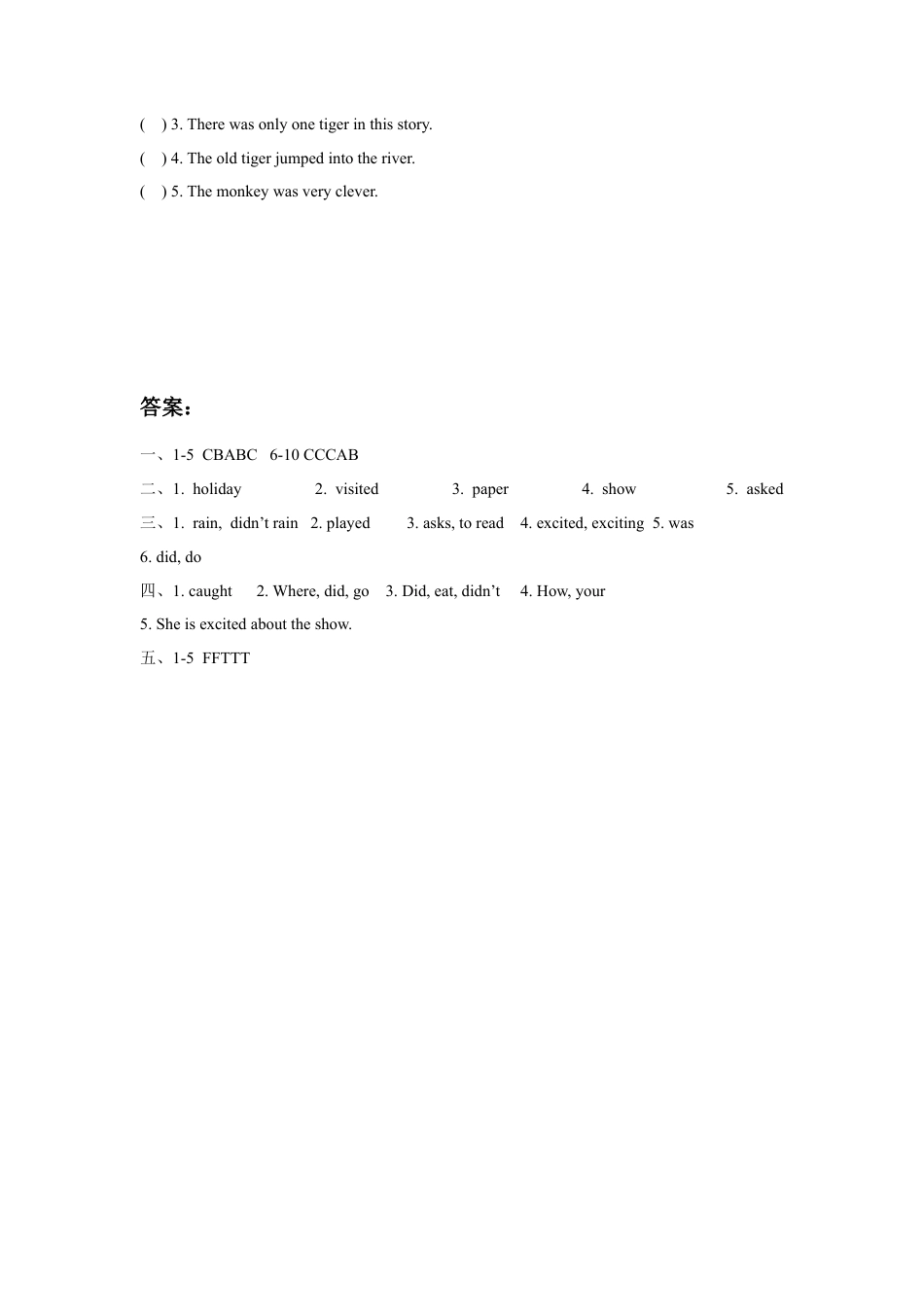 (　) 3. There was only one tiger in this story.
(　) 4. The old tiger jumped into the river.
(　) 5. The monkey was very clever.

答案：

一、1-5 CBABC 6-10 CCCAB
二、1. holiday 2. visited 3. paper 4. show 5. asked
三、1. rain, didn't rain 2. played 3. asks, to read 4. excited, exciting 5. was
6. did, do
四、1. caught 2. Where, did, go 3. Did, eat, didn't 4. How, your
5. She is excited about the show.
五、1-5 FFTTT